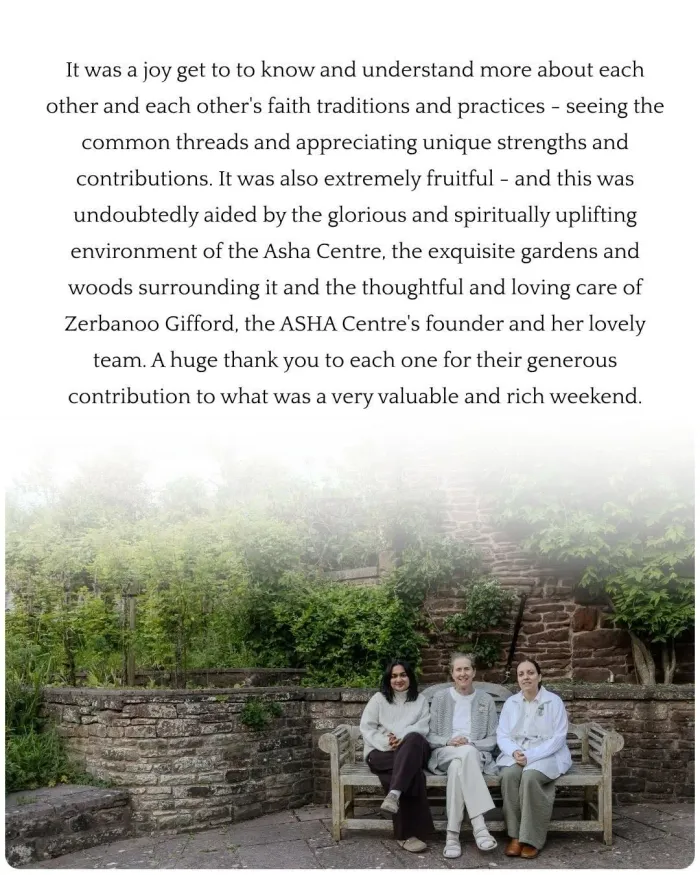 It was a joy get to to know and understand more about each other and each other's faith traditions and practices - seeing the common threads and appreciating unique strengths and contributions. It was also extremely fruitful - and this was undoubtedly aided by the glorious and spiritually uplifting environment of the Asha Centre, the exquisite gardens and woods surrounding it and the thoughtful and loving care of Zerbanoo Gifford, the ASHA Centre's founder and her lovely team. A huge thank you to each one for their generous contribution to what was a very valuable and rich weekend.